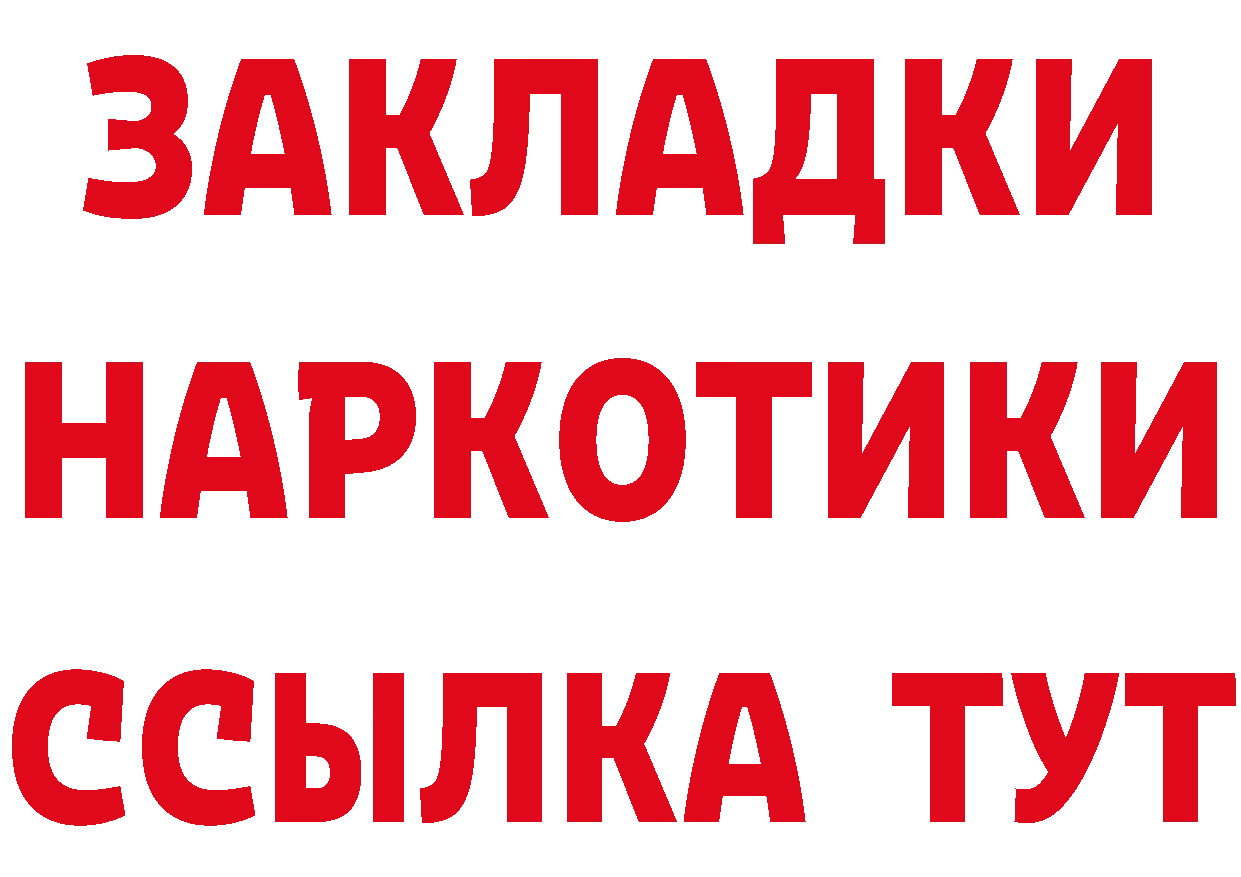 ЗАКЛАДКИ НАРКОТИКИ ССЫЛКА ТУТ